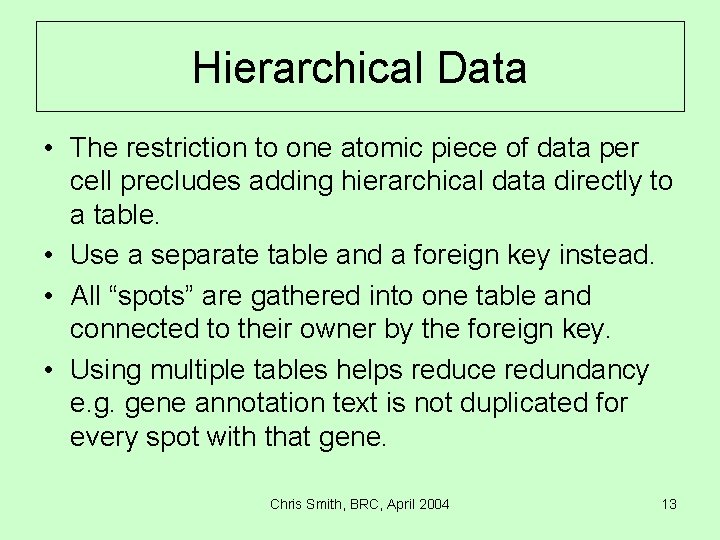 Hierarchical Data

• The restriction to one atomic piece of data per cell precludes adding hierarchical data directly to a table.
• Use a separate table and a foreign key instead.
• All "spots" are gathered into one table and connected to their owner by the foreign key.
• Using multiple tables helps reduce redundancy e.g. gene annotation text is not duplicated for every spot with that gene.

Chris Smith, BRC, April 2004

13